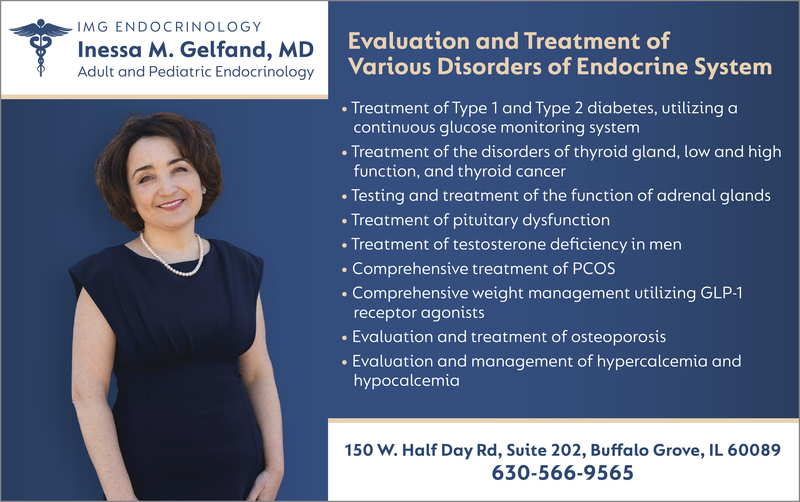 IMG ENDOCRINOLOGY
Inessa M. Gelfand, MD
Adult and Pediatric Endocrinology

Evaluation and Treatment of Various Disorders of Endocrine System

• Treatment of Type 1 and Type 2 diabetes, utilizing a continuous glucose monitoring system
• Treatment of the disorders of thyroid gland, low and high function, and thyroid cancer
• Testing and treatment of the function of adrenal glands
• Treatment of pituitary dysfunction
• Treatment of testosterone deficiency in men
• Comprehensive treatment of PCOS
• Comprehensive weight management utilizing GLP-1 receptor agonists
• Evaluation and treatment of osteoporosis
• Evaluation and management of hypercalcemia and hypocalcemia

150 W. Half Day Rd, Suite 202, Buffalo Grove, IL 60089
630-566-9565